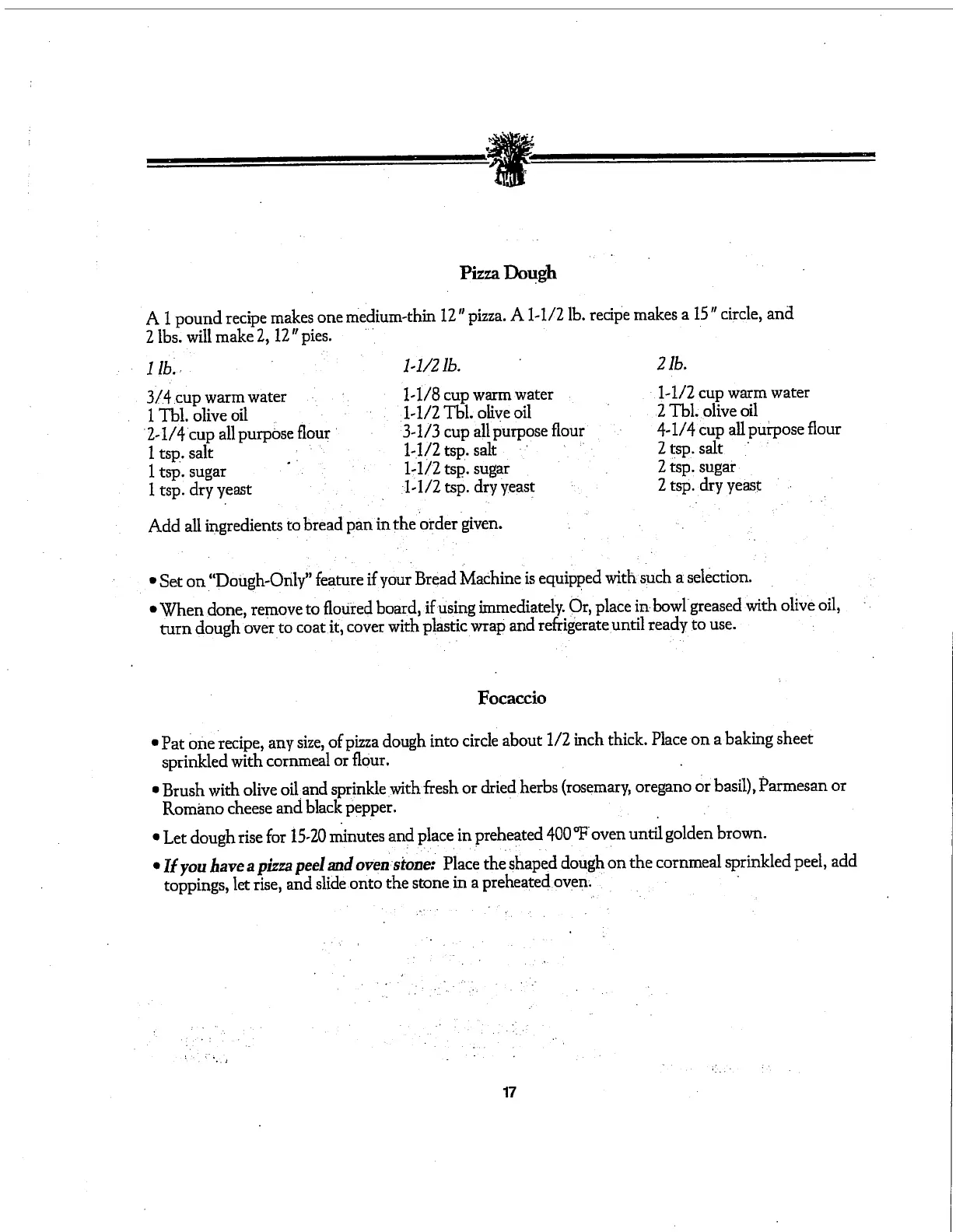 Pizza Dough

A 1 pound recipe makes one medium-thin 12" pizza. A 1-1/2 lb. recipe makes a 15" circle, and 2 lbs. will make 2, 12" pies.

1 lb.

3/4 cup warm water
1 Tbl. olive oil
2-1/4 cup all purpose flour
1 tsp. salt
1 tsp. sugar
1 tsp. dry yeast

1-1/2 lb.

1-1/8 cup warm water
1-1/2 Tbl. olive oil
3-1/3 cup all purpose flour
1-1/2 tsp. salt
1-1/2 tsp. sugar
1-1/2 tsp. dry yeast

2 lb.

1-1/2 cup warm water
2 Tbl. olive oil
4-1/4 cup all purpose flour
2 tsp. salt
2 tsp. sugar
2 tsp. dry yeast

Add all ingredients to bread pan in the order given.

• Set on "Dough-Only" feature if your Bread Machine is equipped with such a selection.

• When done, remove to floured board, if using immediately. Or, place in bowl greased with olive oil, turn dough over to coat it, cover with plastic wrap and refrigerate until ready to use.

Focaccio

• Pat one recipe, any size, of pizza dough into circle about 1/2 inch thick. Place on a baking sheet sprinkled with cornmeal or flour.

• Brush with olive oil and sprinkle with fresh or dried herbs (rosemary, oregano or basil), Parmesan or Romano cheese and black pepper.

• Let dough rise for 15-20 minutes and place in preheated 400°F oven until golden brown.

• If you have a pizza peel and oven stone: Place the shaped dough on the cornmeal sprinkled peel, add toppings, let rise, and slide onto the stone in a preheated oven.

17